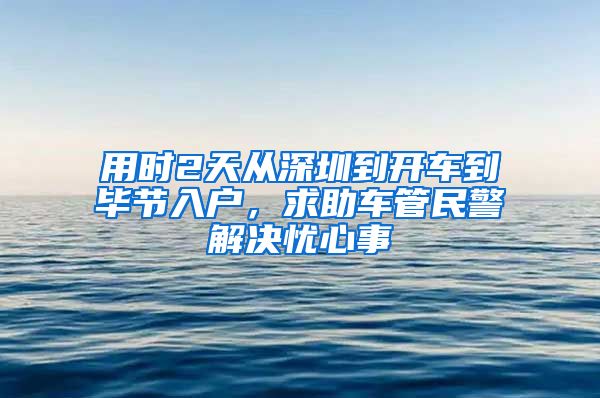 用时2天从深圳到开车到毕节入户，求助车管民警解决忧心事